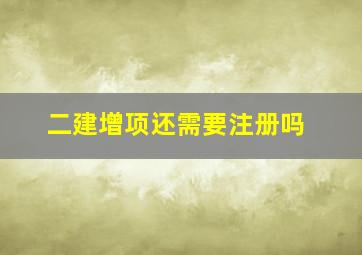 二建增项还需要注册吗